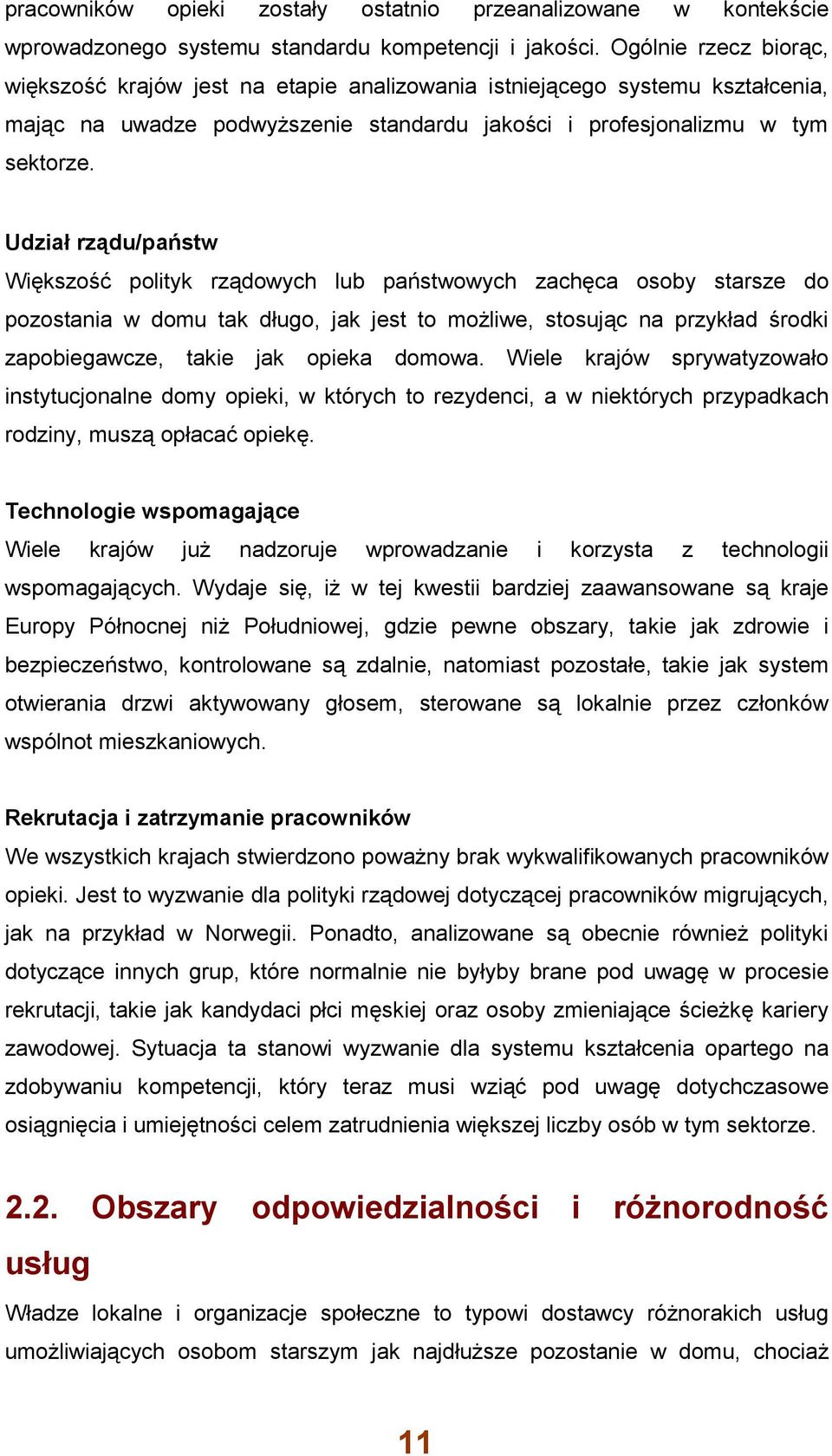 pracowników opieki zostały ostatnio przeanalizowane w kontekście wprowadzonego systemu standardu kompetencji i jakości. Ogólnie rzecz biorąc, większość krajów jest na etapie analizowania istniejącego systemu kształcenia, mając na uwadze podwyższenie standardu jakości i profesjonalizmu w tym sektorze.

Udział rządu/państw

Większość polityk rządowych lub państwowych zachęca osoby starsze do pozostania w domu tak długo, jak jest to możliwe, stosując na przykład środki zapobiegawcze, takie jak opieka domowa. Wiele krajów sprywatyzowało instytucjonalne domy opieki, w których to rezydenci, a w niektórych przypadkach rodziny, muszą opłacać opiekę.

Technologie wspomagające

Wiele krajów już nadzoruje wprowadzanie i korzysta z technologii wspomagających. Wydaje się, iż w tej kwestii bardziej zaawansowane są kraje Europy Północnej niż Południowej, gdzie pewne obszary, takie jak zdrowie i bezpieczeństwo, kontrolowane są zdalnie, natomiast pozostałe, takie jak system otwierania drzwi aktywowany głosem, sterowane są lokalnie przez członków wspólnot mieszkaniowych.

Rekrutacja i zatrzymanie pracowników

We wszystkich krajach stwierdzono poważny brak wykwalifikowanych pracowników opieki. Jest to wyzwanie dla polityki rządowej dotyczącej pracowników migrujących, jak na przykład w Norwegii. Ponadto, analizowane są obecnie również polityki dotyczące innych grup, które normalnie nie byłyby brane pod uwagę w procesie rekrutacji, takie jak kandydaci płci męskiej oraz osoby zmieniające ścieżkę kariery zawodowej. Sytuacja ta stanowi wyzwanie dla systemu kształcenia opartego na zdobywaniu kompetencji, który teraz musi wziąć pod uwagę dotychczasowe osiągnięcia i umiejętności celem zatrudnienia większej liczby osób w tym sektorze.

2.2. Obszary odpowiedzialności i różnorodność usług

Władze lokalne i organizacje społeczne to typowi dostawcy różnorakich usług umożliwiających osobom starszym jak najdłuższe pozostanie w domu, chociaż

11